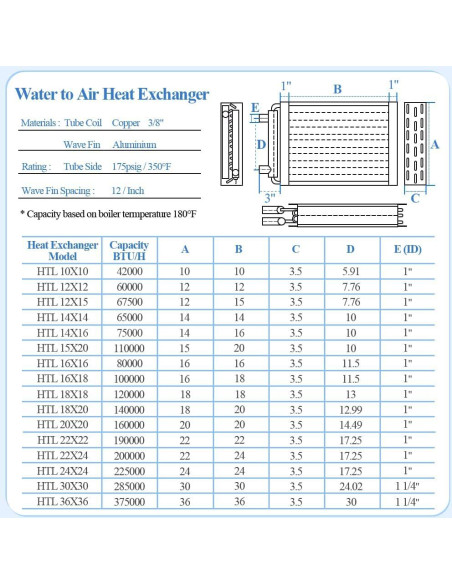 Water to Air Heat Exchanger

Materials : Tube Coil Copper 3/8"

Wave Fin Aluminium

Rating : Tube Side 175psig / 350°F

Wave Fin Spacing : 12 / Inch

* Capacity based on boiler temperature 180°F

1" B 1"

E

D

A

3"

C

| Heat Exchanger Model | Capacity BTU/H | A | B | C | D | E (ID) |
|---|---|---|---|---|---|---|
| HTL 10X10 | 42000 | 10 | 10 | 3.5 | 5.91 | 1" |
| HTL 12X12 | 60000 | 12 | 12 | 3.5 | 7.76 | 1" |
| HTL 12X15 | 67500 | 12 | 15 | 3.5 | 7.76 | 1" |
| HTL 14X14 | 65000 | 14 | 14 | 3.5 | 10 | 1" |
| HTL 14X16 | 75000 | 14 | 16 | 3.5 | 10 | 1" |
| HTL 15X20 | 110000 | 15 | 20 | 3.5 | 10 | 1" |
| HTL 16X16 | 80000 | 16 | 16 | 3.5 | 11.5 | 1" |
| HTL 16X18 | 100000 | 16 | 18 | 3.5 | 11.5 | 1" |
| HTL 18X18 | 120000 | 18 | 18 | 3.5 | 13 | 1" |
| HTL 18X20 | 140000 | 18 | 20 | 3.5 | 12.99 | 1" |
| HTL 20X20 | 160000 | 20 | 20 | 3.5 | 14.49 | 1" |
| HTL 22X22 | 190000 | 22 | 22 | 3.5 | 17.25 | 1" |
| HTL 22X24 | 200000 | 22 | 24 | 3.5 | 17.25 | 1" |
| HTL 24X24 | 225000 | 24 | 24 | 3.5 | 17.25 | 1" |
| HTL 30X30 | 285000 | 30 | 30 | 3.5 | 24.02 | 1 1/4" |
| HTL 36X36 | 375000 | 36 | 36 | 3.5 | 30 | 1 1/4" |